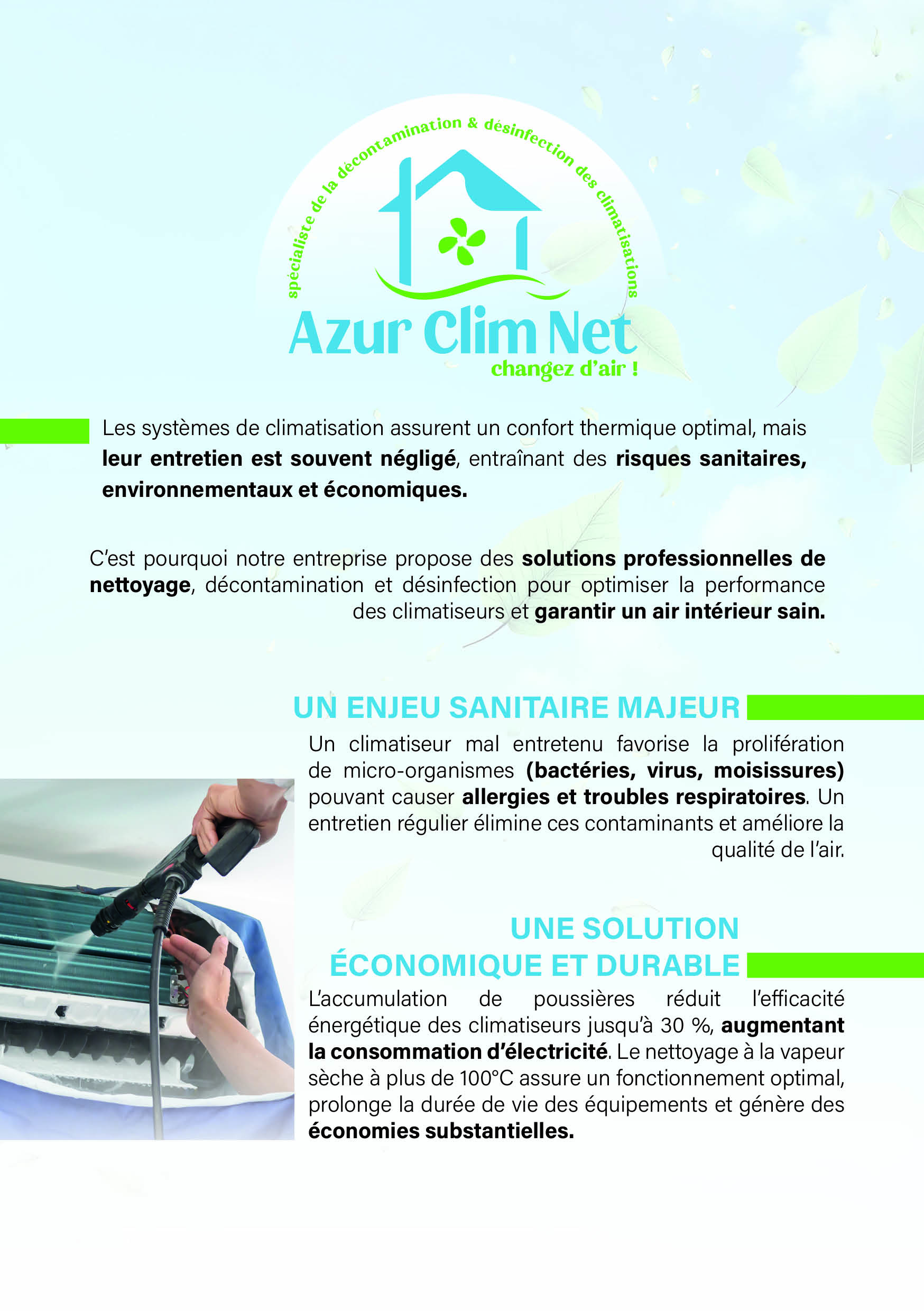 spécialiste de la décontamination & désinfection des climatisations

Azur Clim Net
changez d'air !

Les systèmes de climatisation assurent un confort thermique optimal, mais leur entretien est souvent négligé, entraînant des risques sanitaires, environnementaux et économiques.

C'est pourquoi notre entreprise propose des solutions professionnelles de nettoyage, décontamination et désinfection pour optimiser la performance des climatiseurs et garantir un air intérieur sain.

UN ENJEU SANITAIRE MAJEUR

Un climatiseur mal entretenu favorise la prolifération de micro-organismes (bactéries, virus, moisissures) pouvant causer allergies et troubles respiratoires. Un entretien régulier élimine ces contaminants et améliore la qualité de l'air.

UNE SOLUTION ÉCONOMIQUE ET DURABLE

L'accumulation de poussières réduit l'efficacité énergétique des climatiseurs jusqu'à 30 %, augmentant la consommation d'électricité. Le nettoyage à la vapeur sèche à plus de 100°C assure un fonctionnement optimal, prolonge la durée de vie des équipements et génère des économies substantielles.